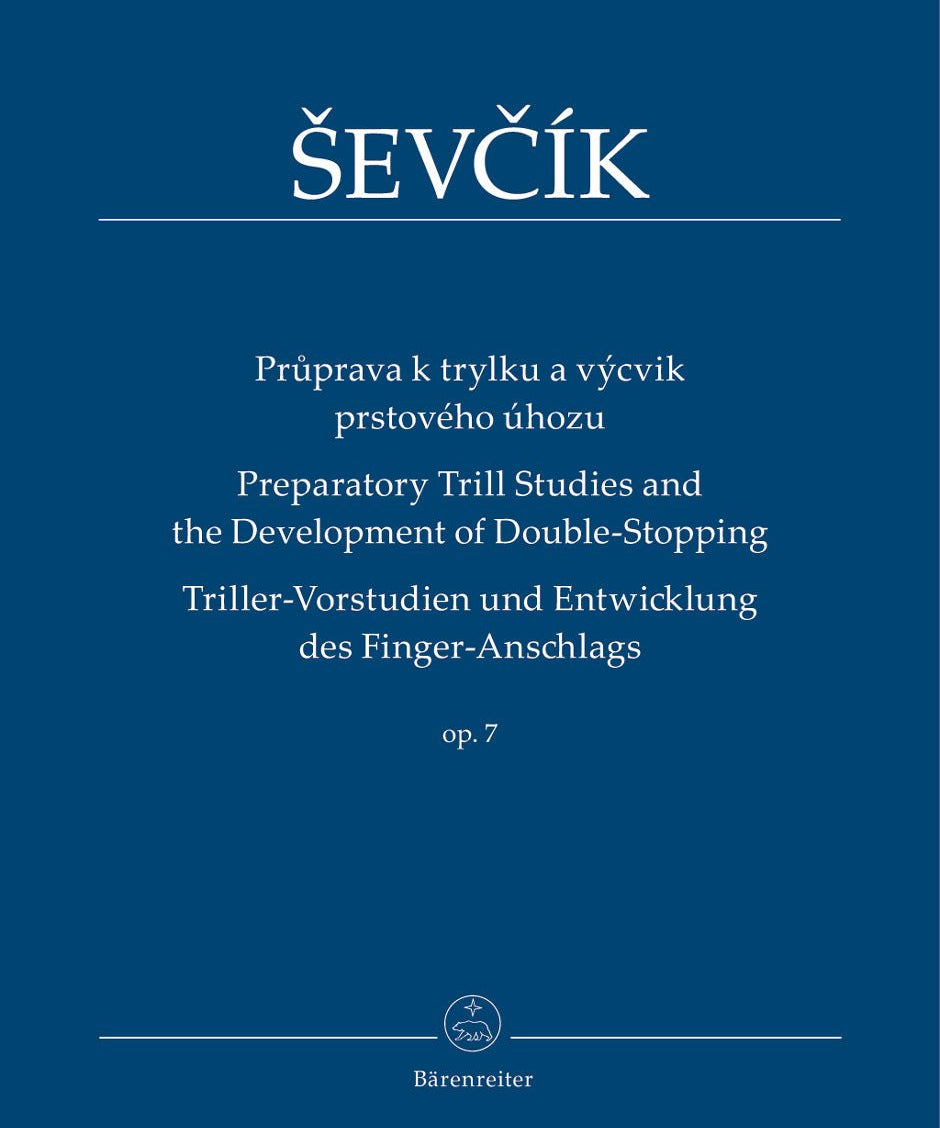 ŠEVČÍK

Průprava k trylku a výcvik prstového úhozu

Preparatory Trill Studies and the Development of Double-Stopping

Triller-Vorstudien und Entwicklung des Finger-Anschlags

op. 7

Bärenreiter